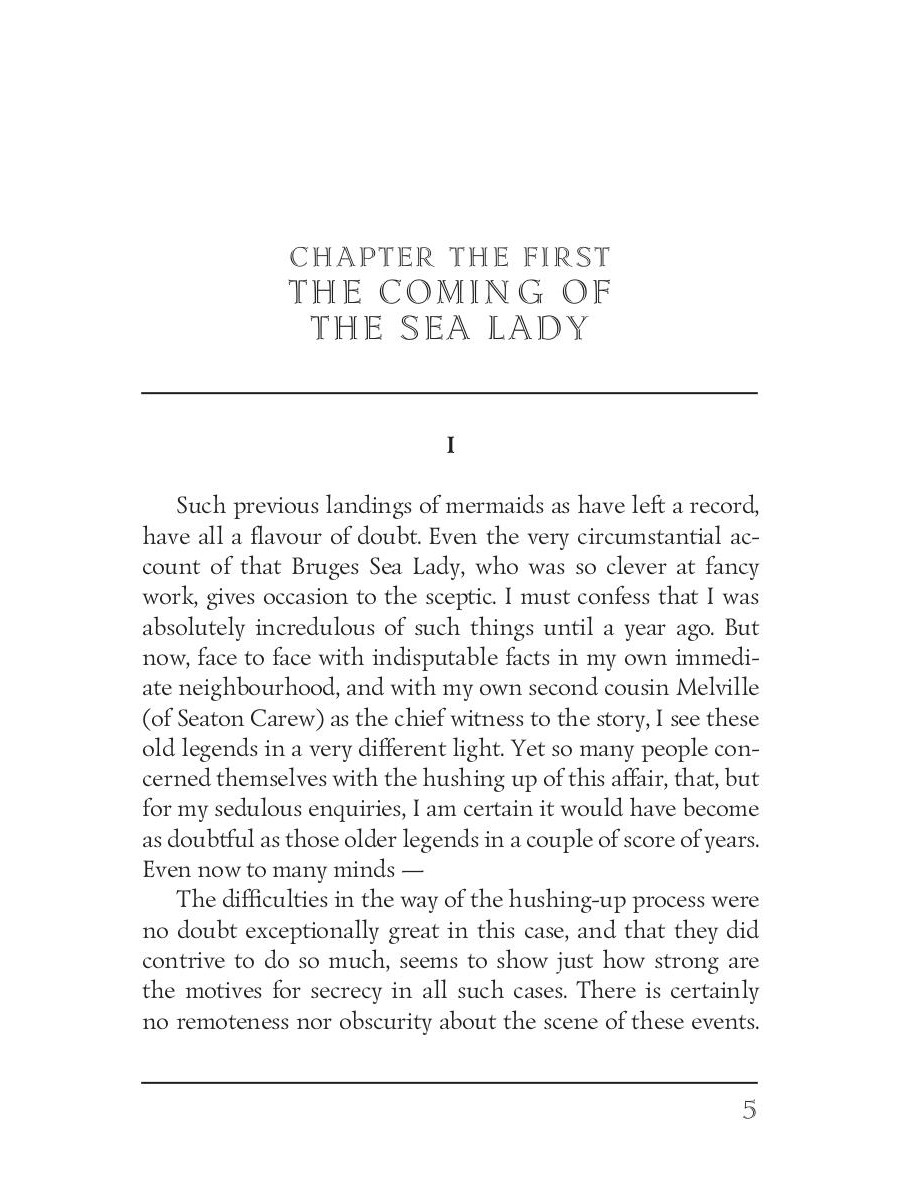 CHAPTER THE FIRST
THE COMING OF
THE SEA LADY

I

Such previous landings of mermaids as have left a record, have all a flavour of doubt. Even the very circumstantial account of that Bruges Sea Lady, who was so clever at fancy work, gives occasion to the sceptic. I must confess that I was absolutely incredulous of such things until a year ago. But now, face to face with indisputable facts in my own immediate neighbourhood, and with my own second cousin Melville (of Seaton Carew) as the chief witness to the story, I see these old legends in a very different light. Yet so many people concerned themselves with the hushing up of this affair, that, but for my sedulous enquiries, I am certain it would have become as doubtful as those older legends in a couple of score of years. Even now to many minds —

The difficulties in the way of the hushing-up process were no doubt exceptionally great in this case, and that they did contrive to do so much, seems to show just how strong are the motives for secrecy in all such cases. There is certainly no remoteness nor obscurity about the scene of these events.

5